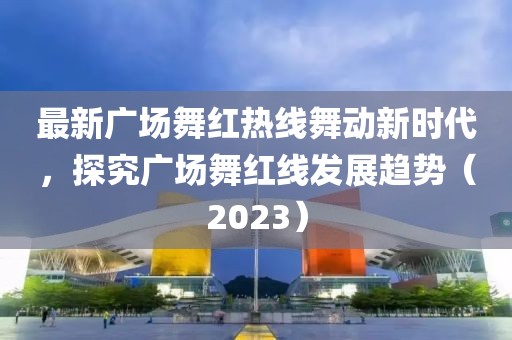 最新广场舞红热线舞动新时代，探究广场舞红线发展趋势（2023）